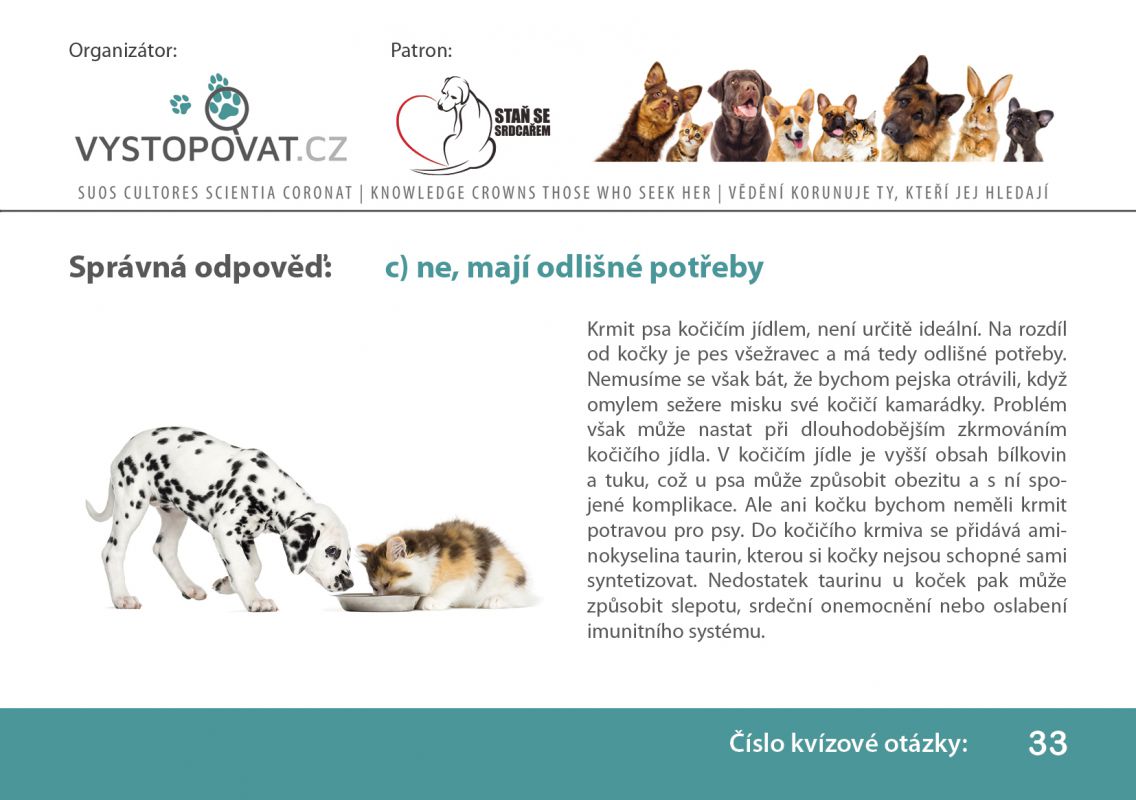 Organizátor:

VYSTOPOVAT.CZ

Patron:

STAŇ SE SRDCAŘEM

SUOS CULTORES SCIENTIA CORONAT | KNOWLEDGE CROWNS THOSE WHO SEEK HER | VĚDĚNÍ KORUNUJE TY, KTEŘÍ JEJ HLEDAJÍ

Správná odpověď: c) ne, mají odlišné potřeby

Krmit psa kočičím jídlem, není určitě ideální. Na rozdíl od kočky je pes všežravec a má tedy odlišné potřeby. Nemusíme se však bát, že bychom pejska otrávili, když omylem sežere misku své kočičí kamarádky. Problém však může nastat při dlouhodobějším zkrmováním kočičího jídla. V kočičím jídle je vyšší obsah bílkovin a tuku, což u psa může způsobit obezitu a s ní spojené komplikace. Ale ani kočku bychom neměli krmit potravou pro psy. Do kočičího krmiva se přidává aminokyselina taurin, kterou si kočky nejsou schopné sami syntetizovat. Nedostatek taurinu u koček pak může způsobit slepotu, srdeční onemocnění nebo oslabení imunitního systému.

Číslo kvízové otázky: 33